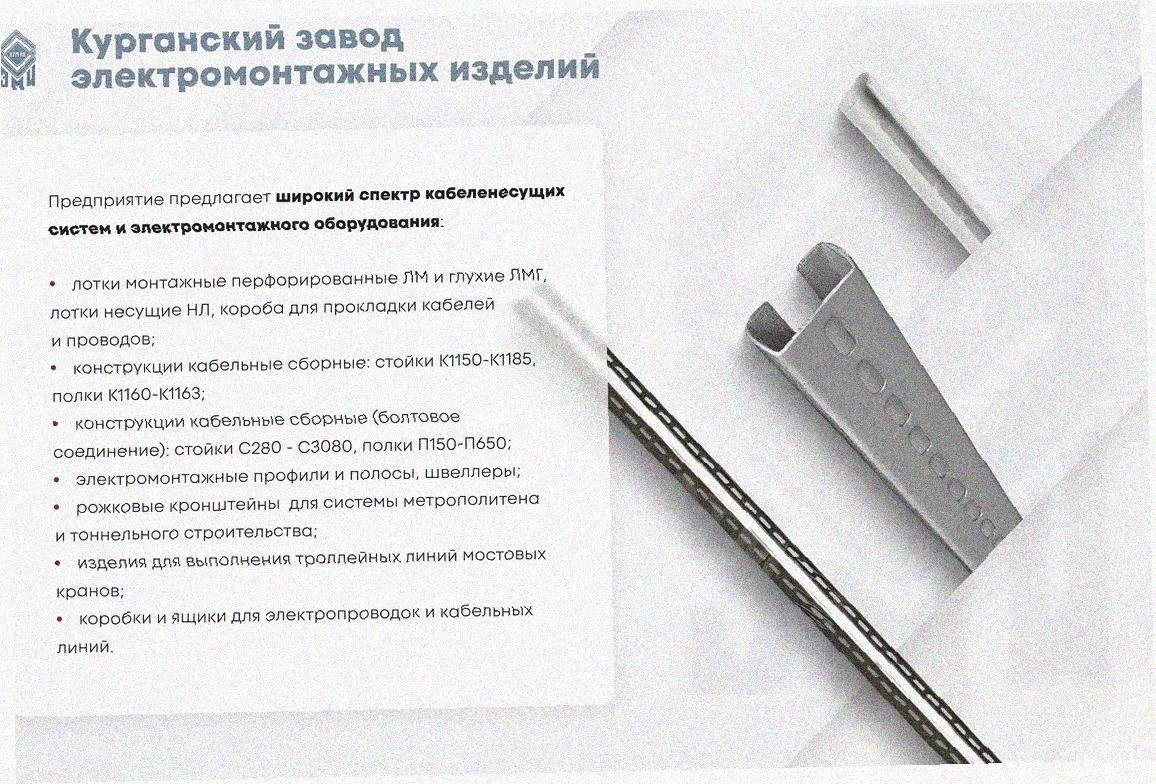 Курганский завод электромонтажных изделий

Предприятие предлагает широкий спектр кабеленесущих систем и электромонтажного оборудования:

• лотки монтажные перфорированные ЛМ и глухие ЛМГ, лотки несущие НЛ, короба для прокладки кабелей и проводов;
• конструкции кабельные сборные: стойки К1150-К1185, полки К1160-К1163;
• конструкции кабельные сборные (болтовое соединение): стойки С280 - С3080, полки П150-П650;
• электромонтажные профили и полосы, швеллеры;
• рожковые кронштейны для системы метрополитена и тоннельного строительства;
• изделия для выполнения троллейных линий мостовых кранов;
• коробки и ящики для электропроводок и кабельных линий.